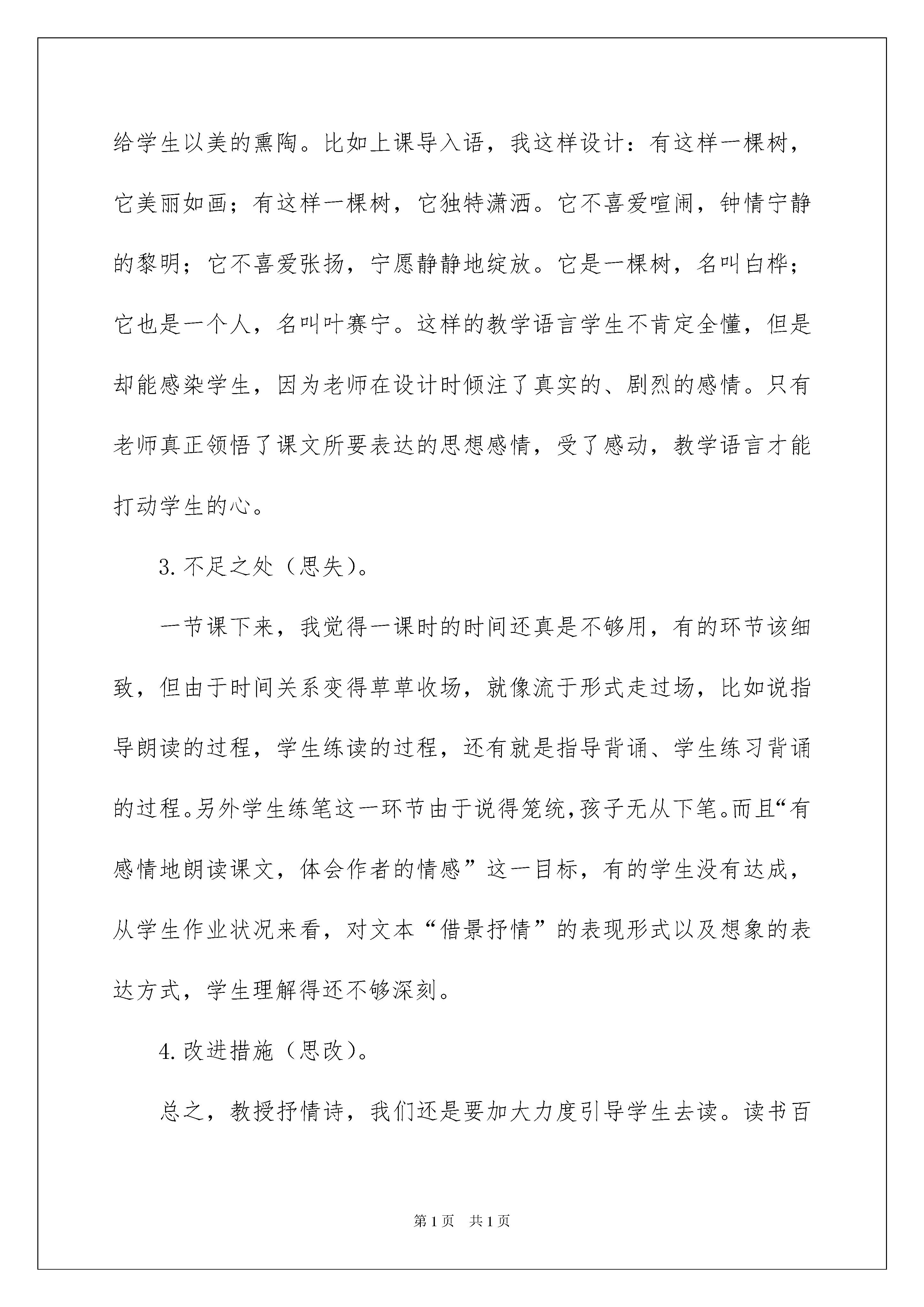 给学生以美的熏陶。比如上课导入语，我这样设计：有这样一棵树，它美丽如画；有这样一棵树，它独特潇洒。它不喜爱喧闹，钟情宁静的黎明；它不喜爱张扬，宁愿静静地绽放。它是一棵树，名叫白桦；它也是一个人，名叫叶赛宁。这样的教学语言学生不肯定全懂，但是却能感染学生，因为老师在设计时倾注了真实的、剧烈的感情。只有老师真正领悟了课文所要表达的思想感情，受了感动，教学语言才能打动学生的心。

3.不足之处（思失）。

一节课下来，我觉得一课时的时间还真是不够用，有的环节该细致，但由于时间关系变得草草收场，就像流于形式走过场，比如说指导朗读的过程，学生练读的过程，还有就是指导背诵、学生练习背诵的过程。另外学生练笔这一环节由于说得笼统，孩子无从下笔。而且“有感情地朗读课文，体会作者的情感”这一目标，有的学生没有达成，从学生作业状况来看，对文本“借景抒情”的表现形式以及想象的表达方式，学生理解得还不够深刻。

4.改进措施（思改）。

总之，教授抒情诗，我们还是要加大力度引导学生去读。读书百

第1页　共1页